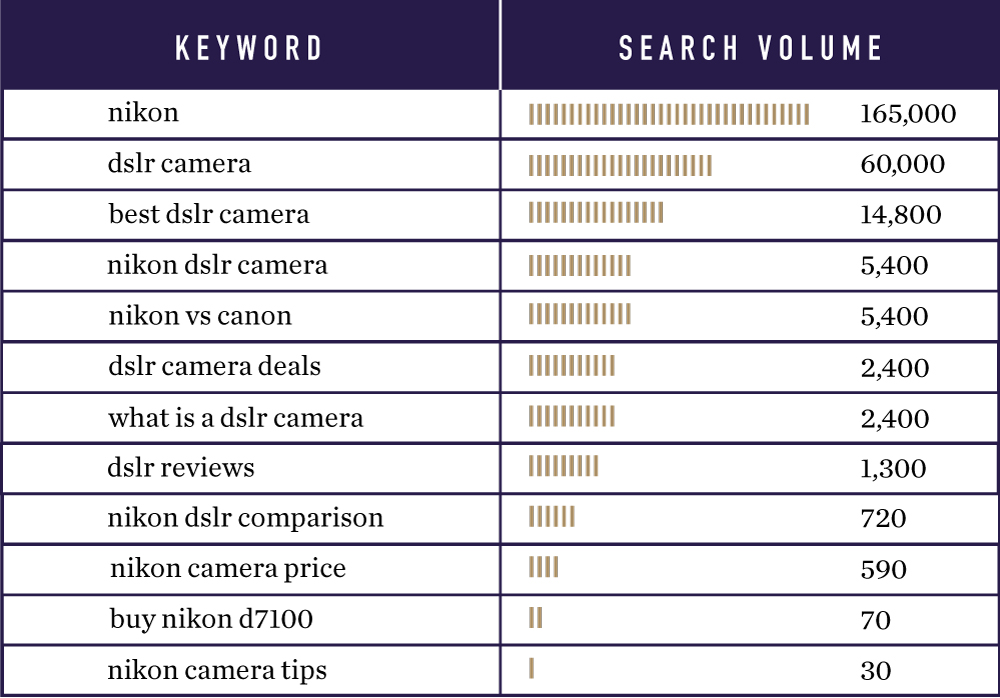 | KEYWORD | SEARCH VOLUME |
|---|---|
| nikon | 165,000 |
| dslr camera | 60,000 |
| best dslr camera | 14,800 |
| nikon dslr camera | 5,400 |
| nikon vs canon | 5,400 |
| dslr camera deals | 2,400 |
| what is a dslr camera | 2,400 |
| dslr reviews | 1,300 |
| nikon dslr comparison | 720 |
| nikon camera price | 590 |
| buy nikon d7100 | 70 |
| nikon camera tips | 30 |